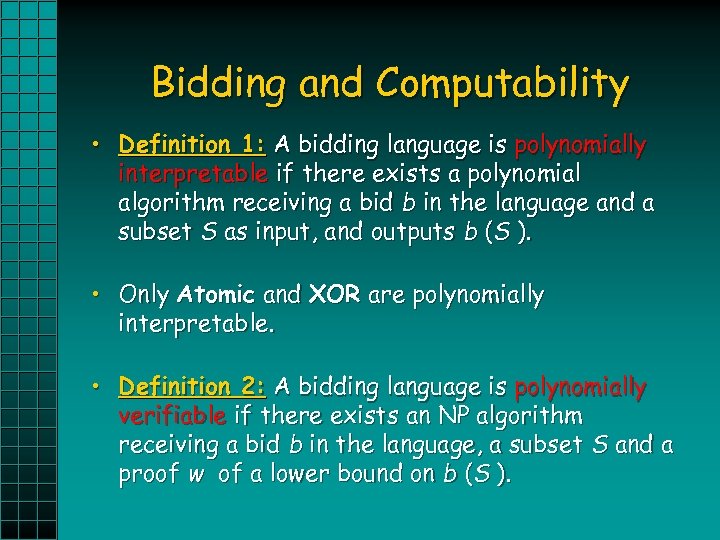 Bidding and Computability

• Definition 1: A bidding language is polynomially interpretable if there exists a polynomial algorithm receiving a bid $b$ in the language and a subset $S$ as input, and outputs $b(S)$.

• Only Atomic and XOR are polynomially interpretable.

• Definition 2: A bidding language is polynomially verifiable if there exists an NP algorithm receiving a bid $b$ in the language, a subset $S$ and a proof $w$ of a lower bound on $b(S)$.